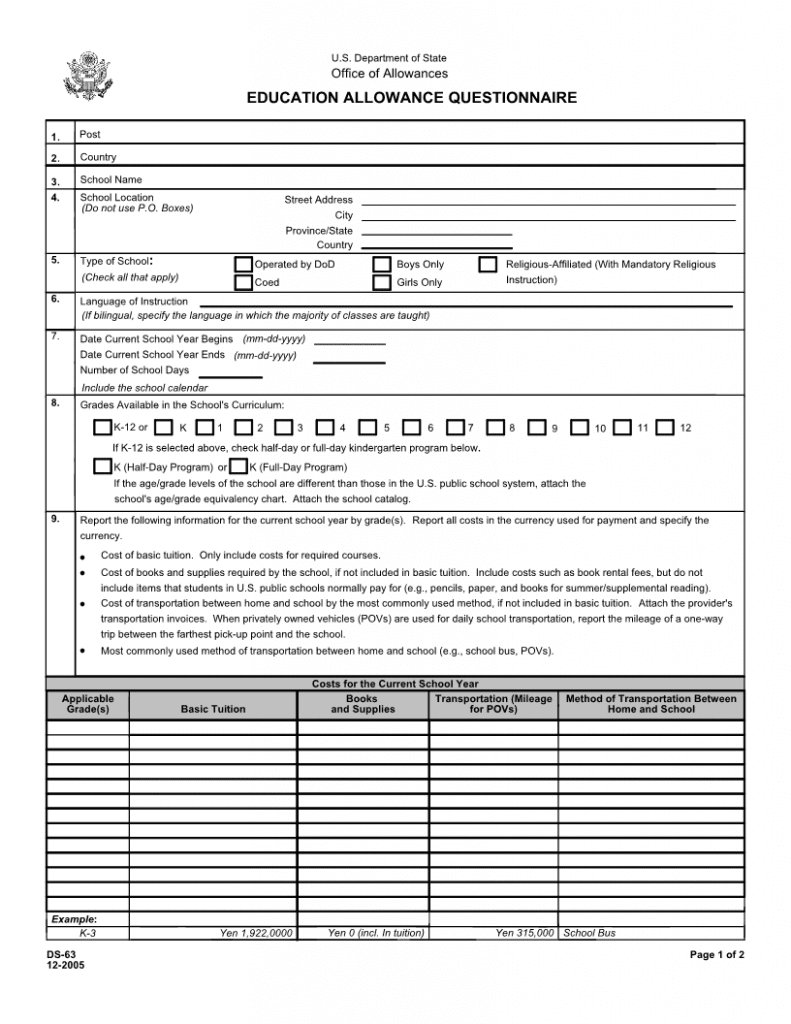 U.S. Department of State
Office of Allowances

EDUCATION ALLOWANCE QUESTIONNAIRE

1. Post

2. Country

3. School Name

4. School Location
(Do not use P.O. Boxes)
Street Address
City
Province/State
Country

5. Type of School:
(Check all that apply)
Operated by DoD
Coed
Boys Only
Girls Only
Religious-Affiliated (With Mandatory Religious Instruction)

6. Language of Instruction
(If bilingual, specify the language in which the majority of classes are taught)

7. Date Current School Year Begins (mm-dd-yyyy)
Date Current School Year Ends (mm-dd-yyyy)
Number of School Days
Include the school calendar

8. Grades Available in the School's Curriculum:
K-12 or K 1 2 3 4 5 6 7 8 9 10 11 12
If K-12 is selected above, check half-day or full-day kindergarten program below.
K (Half-Day Program) or K (Full-Day Program)
If the age/grade levels of the school are different than those in the U.S. public school system, attach the school's age/grade equivalency chart. Attach the school catalog.

9. Report the following information for the current school year by grade(s). Report all costs in the currency used for payment and specify the currency.
• Cost of basic tuition. Only include costs for required courses.
• Cost of books and supplies required by the school, if not included in basic tuition. Include costs such as book rental fees, but do not include items that students in U.S. public schools normally pay for (e.g., pencils, paper, and books for summer/supplemental reading).
• Cost of transportation between home and school by the most commonly used method, if not included in basic tuition. Attach the provider's transportation invoices. When privately owned vehicles (POVs) are used for daily school transportation, report the mileage of a one-way trip between the farthest pick-up point and the school.
• Most commonly used method of transportation between home and school (e.g., school bus, POVs).

Costs for the Current School Year

| Applicable Grade(s) | Basic Tuition | Books and Supplies | Transportation (Mileage for POVs) | Method of Transportation Between Home and School |
|---|---|---|---|---|
| | | | | |
| | | | | |
| | | | | |
| | | | | |
| | | | | |
| | | | | |
| | | | | |
| | | | | |
| | | | | |
| | | | | |
| | | | | |
| | | | | |
| Example: | | | | |
| K-3 | Yen 1,922,0000 | Yen 0 (incl. In tuition) | Yen 315,000 | School Bus |

DS-63
12-2005
Page 1 of 2